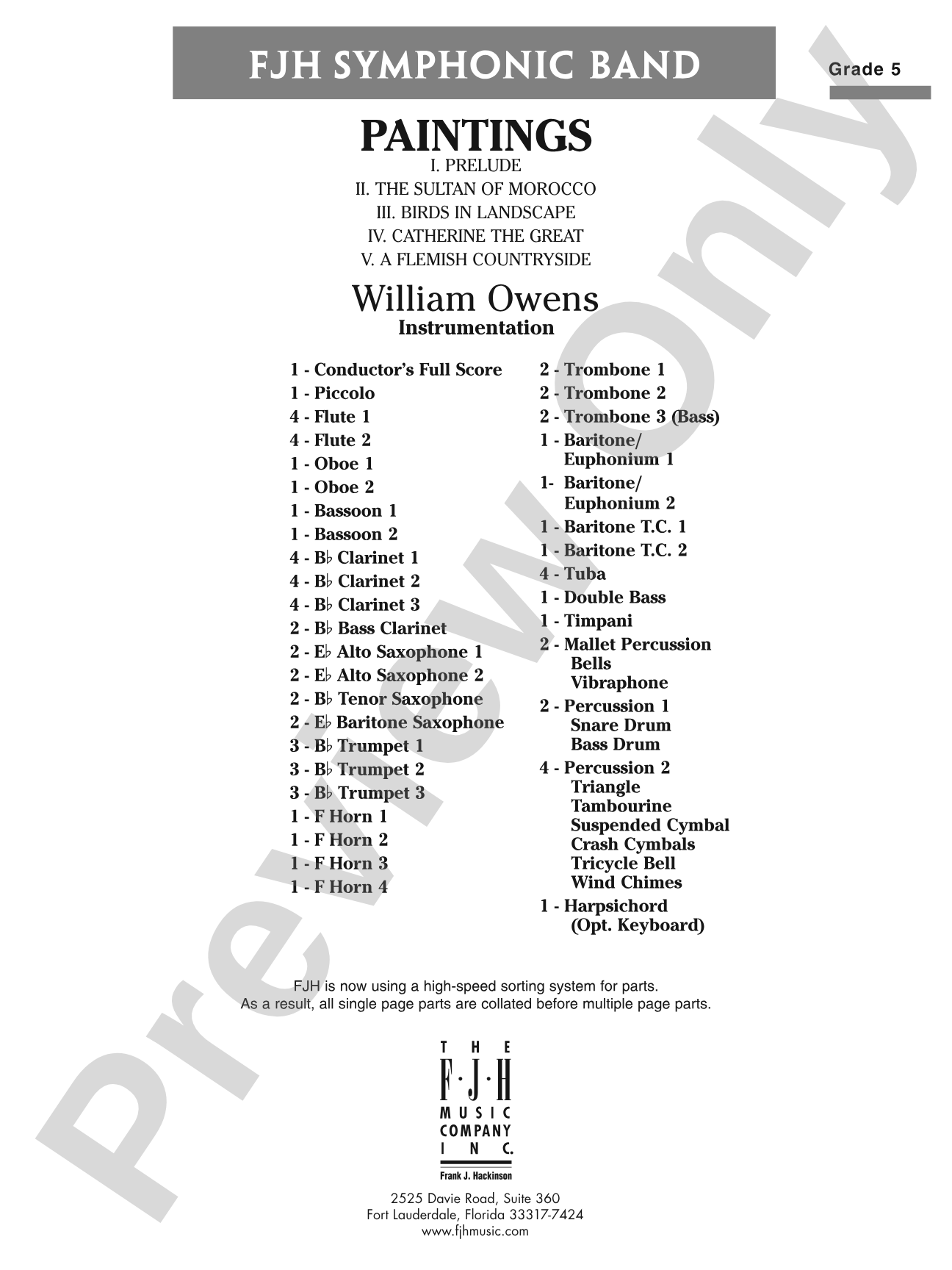 FJH SYMPHONIC BAND

Grade 5

PAINTINGS

I. PRELUDE
II. THE SULTAN OF MOROCCO
III. BIRDS IN LANDSCAPE
IV. CATHERINE THE GREAT
V. A FLEMISH COUNTRYSIDE

William Owens

Instrumentation

1 - Conductor's Full Score
1 - Piccolo
4 - Flute 1
4 - Flute 2
1 - Oboe 1
1 - Oboe 2
1 - Bassoon 1
1 - Bassoon 2
4 - B♭ Clarinet 1
4 - B♭ Clarinet 2
4 - B♭ Clarinet 3
2 - B♭ Bass Clarinet
2 - E♭ Alto Saxophone 1
2 - E♭ Alto Saxophone 2
2 - B♭ Tenor Saxophone
2 - E♭ Baritone Saxophone
3 - B♭ Trumpet 1
3 - B♭ Trumpet 2
3 - B♭ Trumpet 3
1 - F Horn 1
1 - F Horn 2
1 - F Horn 3
1 - F Horn 4

2 - Trombone 1
2 - Trombone 2
2 - Trombone 3 (Bass)
1 - Baritone/
Euphonium 1
1- Baritone/
Euphonium 2
1 - Baritone T.C. 1
1 - Baritone T.C. 2
4 - Tuba
1 - Double Bass
1 - Timpani
2 - Mallet Percussion
Bells
Vibraphone
2 - Percussion 1
Snare Drum
Bass Drum
4 - Percussion 2
Triangle
Tambourine
Suspended Cymbal
Crash Cymbals
Tricycle Bell
Wind Chimes
1 - Harpsichord
(Opt. Keyboard)

FJH is now using a high-speed sorting system for parts. As a result, all single page parts are collated before multiple page parts.

THE
F·J·H
MUSIC
COMPANY
INC.
Frank J. Hackinson

2525 Davie Road, Suite 360
Fort Lauderdale, Florida 33317-7424
www.fjhmusic.com

Preview Only